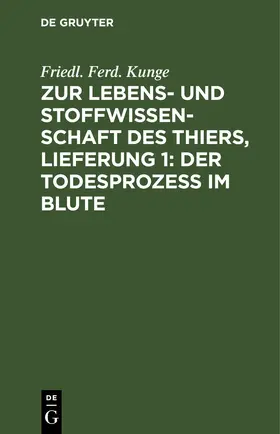 DE GRUYTER

Friedl. Ferd. Kunge

ZUR LEBENS- UND STOFFWISSENSCHAFT DES THIERS, LIEFERUNG 1: DER TODESPROZESS IM BLUTE

DE
G